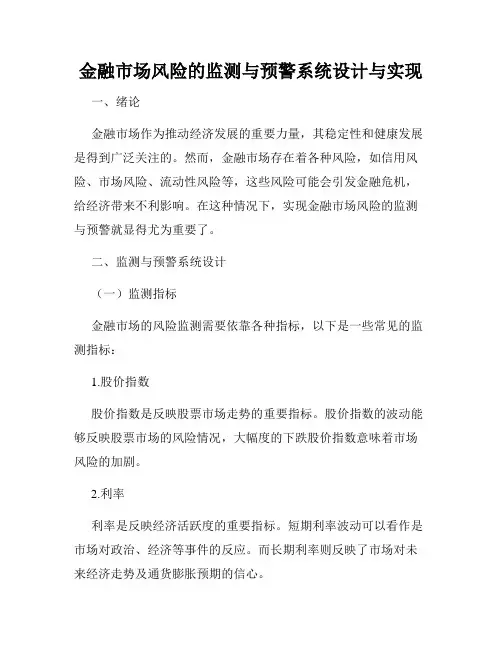 金融市场风险的监测与预警系统设计与实现

一、绪论

金融市场作为推动经济发展的重要力量，其稳定性和健康发展是得到广泛关注的。然而，金融市场存在着各种风险，如信用风险、市场风险、流动性风险等，这些风险可能会引发金融危机，给经济带来不利影响。在这种情况下，实现金融市场风险的监测与预警就显得尤为重要了。

二、监测与预警系统设计

（一）监测指标

金融市场的风险监测需要依靠各种指标，以下是一些常见的监测指标：

1.股价指数

股价指数是反映股票市场走势的重要指标。股价指数的波动能够反映股票市场的风险情况，大幅度的下跌股价指数意味着市场风险的加剧。

2.利率

利率是反映经济活跃度的重要指标。短期利率波动可以看作是市场对政治、经济等事件的反应。而长期利率则反映了市场对未来经济走势及通货膨胀预期的信心。